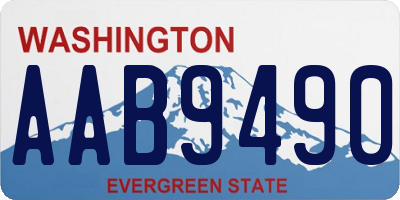 WASHINGTON

AAB9490

EVERGREEN STATE